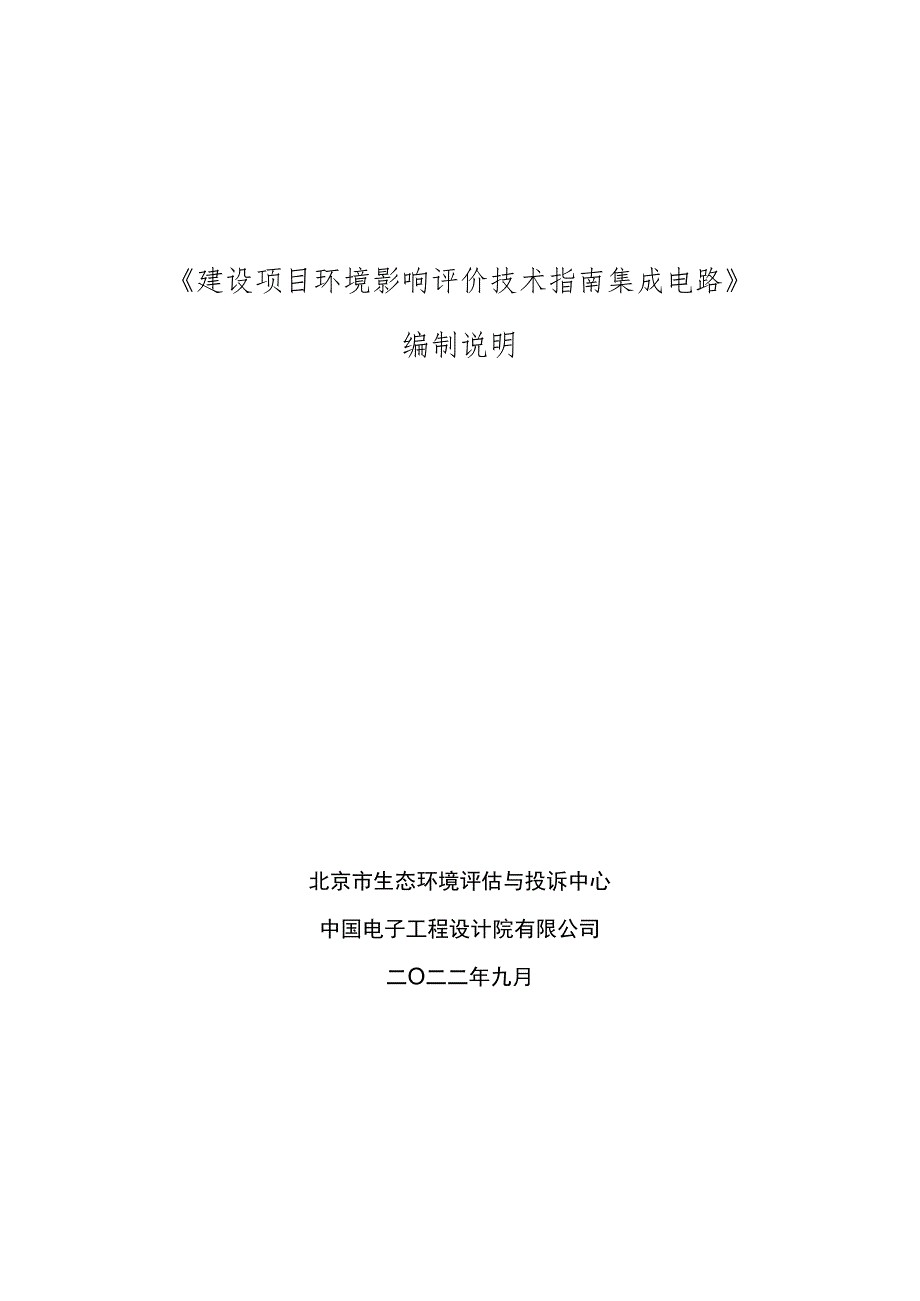 《建设项目环境影响评价技术指南集成电路》

编制说明

北京市生态环境评估与投诉中心

中国电子工程设计院有限公司

二O二二年九月